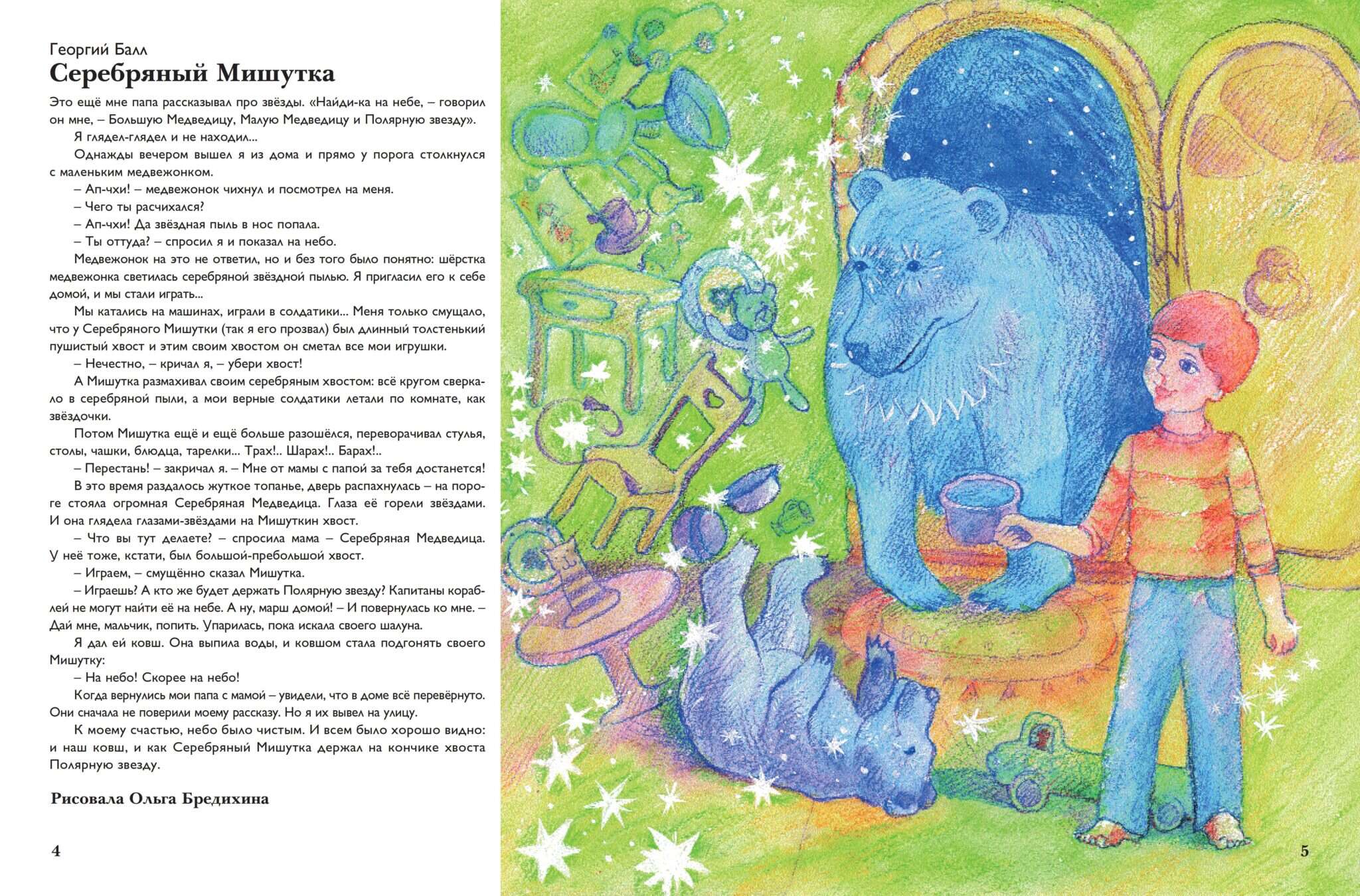 Георгий Балл
Серебряный Мишутка

Это ещё мне папа рассказывал про звёзды. «Найди-ка на небе, – говорил он мне, – Большую Медведицу, Малую Медведицу и Полярную звезду».

Я глядел-глядел и не находил...

Однажды вечером вышел я из дома и прямо у порога столкнулся с маленьким медвежонком.

– Ап-чхи! – медвежонок чихнул и посмотрел на меня.

– Чего ты расчихался?

– Ап-чхи! Да звёздная пыль в нос попала.

– Ты оттуда? – спросил я и показал на небо.

Медвежонок на это не ответил, но и без того было понятно: шёрстка медвежонка светилась серебряной звёздной пылью. Я пригласил его к себе домой, и мы стали играть...

Мы катались на машинах, играли в солдатики... Меня только смущало, что у Серебряного Мишутки (так я его прозвал) был длинный толстенький пушистый хвост и этим своим хвостом он сметал все мои игрушки.

– Нечестно, – кричал я, – убери хвост!

А Мишутка размахивал своим серебряным хвостом: всё кругом сверкало в серебряной пыли, а мои верные солдатики летали по комнате, как звёздочки.

Потом Мишутка ещё и ещё больше разошёлся, переворачивал стулья, столы, чашки, блюдца, тарелки... Трах!.. Шарах!.. Барах!..

– Перестань! – закричал я. – Мне от мамы с папой за тебя достанется!

В это время раздалось жуткое топанье, дверь распахнулась – на пороге стояла огромная Серебряная Медведица. Глаза её горели звёздами. И она глядела глазами-звёздами на Мишуткин хвост.

– Что вы тут делаете? – спросила мама – Серебряная Медведица. У неё тоже, кстати, был большой-пребольшой хвост.

– Играем, – смущённо сказал Мишутка.

– Играешь? А кто же будет держать Полярную звезду? Капитаны кораблей не могут найти её на небе. А ну, марш домой! – И повернулась ко мне. – Дай мне, мальчик, попить. Упарилась, пока искала своего шалуна.

Я дал ей ковш. Она выпила воды, и ковшом стала подгонять своего Мишутку:

– На небо! Скорее на небо!

Когда вернулись мои папа с мамой – увидели, что в доме всё перевёрнуто. Они сначала не поверили моему рассказу. Но я их вывел на улицу.

К моему счастью, небо было чистым. И всем было хорошо видно: и наш ковш, и как Серебряный Мишутка держал на кончике хвоста Полярную звезду.

Рисовала Ольга Бредихина

4

5